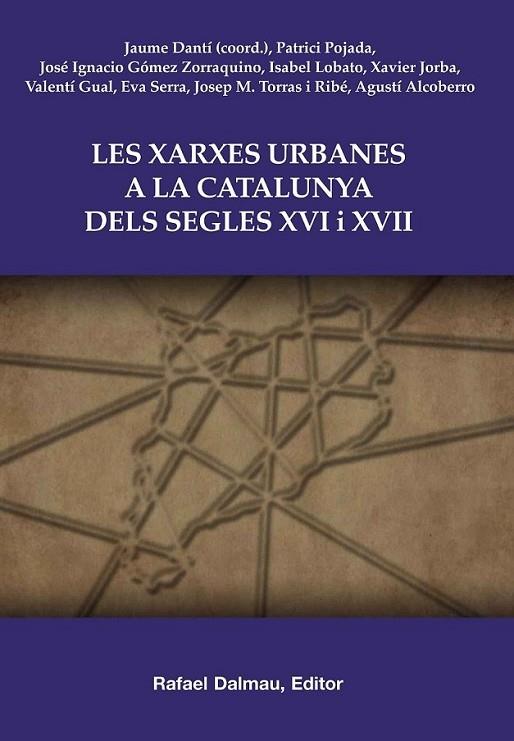 Jaume Dantí (coord.), Patrici Pojada, José Ignacio Gómez Zorraquino, Isabel Lobato, Xavier Jorba, Valentí Gual, Eva Serra, Josep M. Torras i Ribé, Agustí Alcoberro

LES XARXES URBANES A LA CATALUNYA DELS SEGLES XVI i XVII

Rafael Dalmau, Editor